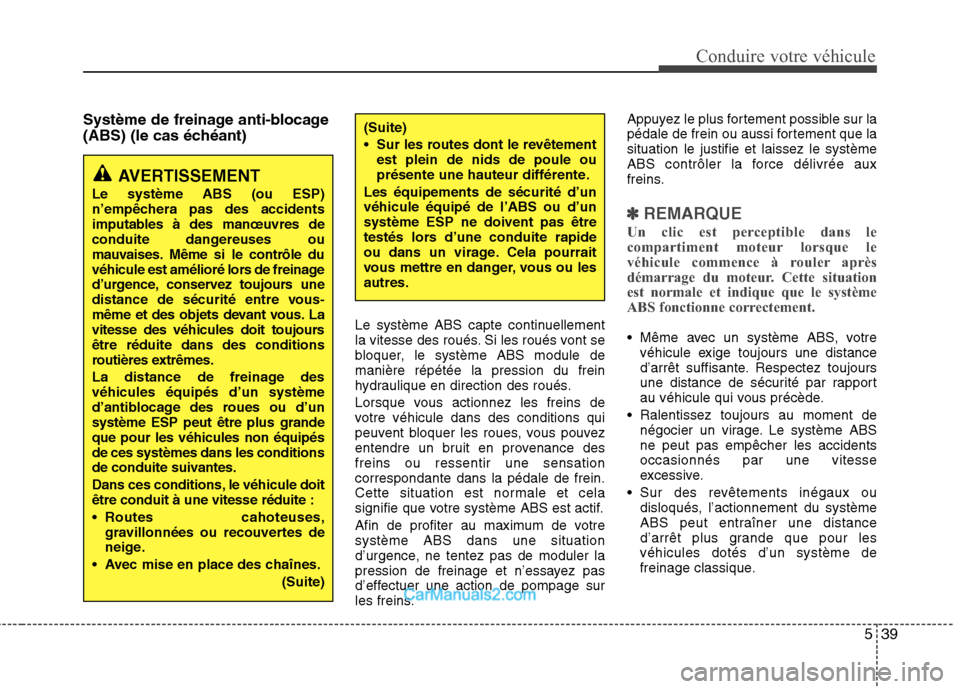 Conduire votre véhicule

Système de freinage anti-blocage (ABS) (le cas échéant)

AVERTISSEMENT
Le système ABS (ou ESP) n'empêchera pas des accidents imputables à des manœuvres de conduite dangereuses ou mauvaises. Même si le contrôle du véhicule est amélioré lors de freinage d'urgence, conservez toujours une distance de sécurité entre vous-même et des objets devant vous. La vitesse des véhicules doit toujours être réduite dans des conditions routières extrêmes.
La distance de freinage des véhicules équipés d'un système d'antiblocage des roues ou d'un système ESP peut être plus grande que pour les véhicules non équipés de ces systèmes dans les conditions de conduite suivantes.
Dans ces conditions, le véhicule doit être conduit à une vitesse réduite :
• Routes cahoteuses, gravillonnées ou recouvertes de neige.
• Avec mise en place des chaînes.
(Suite)

(Suite)
• Sur les routes dont le revêtement est plein de nids de poule ou présente une hauteur différente.
Les équipements de sécurité d'un véhicule équipé de l'ABS ou d'un système ESP ne doivent pas être testés lors d'une conduite rapide ou dans un virage. Cela pourrait vous mettre en danger, vous ou les autres.

Le système ABS capte continuellement la vitesse des roués. Si les roués vont se bloquer, le système ABS module de manière répétée la pression du frein hydraulique en direction des roués.

Lorsque vous actionnez les freins de votre véhicule dans des conditions qui peuvent bloquer les roues, vous pouvez entendre un bruit en provenance des freins ou ressentir une sensation correspondante dans la pédale de frein. Cette situation est normale et cela signifie que votre système ABS est actif.

Afin de profiter au maximum de votre système ABS dans une situation d'urgence, ne tentez pas de moduler la pression de freinage et n'essayez pas d'effectuer une action de pompage sur les freins.

CarManuals2.com

Appuyez le plus fortement possible sur la pédale de frein ou aussi fortement que la situation le justifie et laissez le système ABS contrôler la force délivrée aux freins.

✽ REMARQUE
Un clic est perceptible dans le compartiment moteur lorsque le véhicule commence à rouler après démarrage du moteur. Cette situation est normale et indique que le système ABS fonctionne correctement.

• Même avec un système ABS, votre véhicule exige toujours une distance d'arrêt suffisante. Respectez toujours une distance de sécurité par rapport au véhicule qui vous précède.
• Ralentissez toujours au moment de négocier un virage. Le système ABS ne peut pas empêcher les accidents occasionnés par une vitesse excessive.
• Sur des revêtements inégaux ou disloqués, l'actionnement du système ABS peut entraîner une distance d'arrêt plus grande que pour les véhicules dotés d'un système de freinage classique.

5 39

carmanualsonline.info